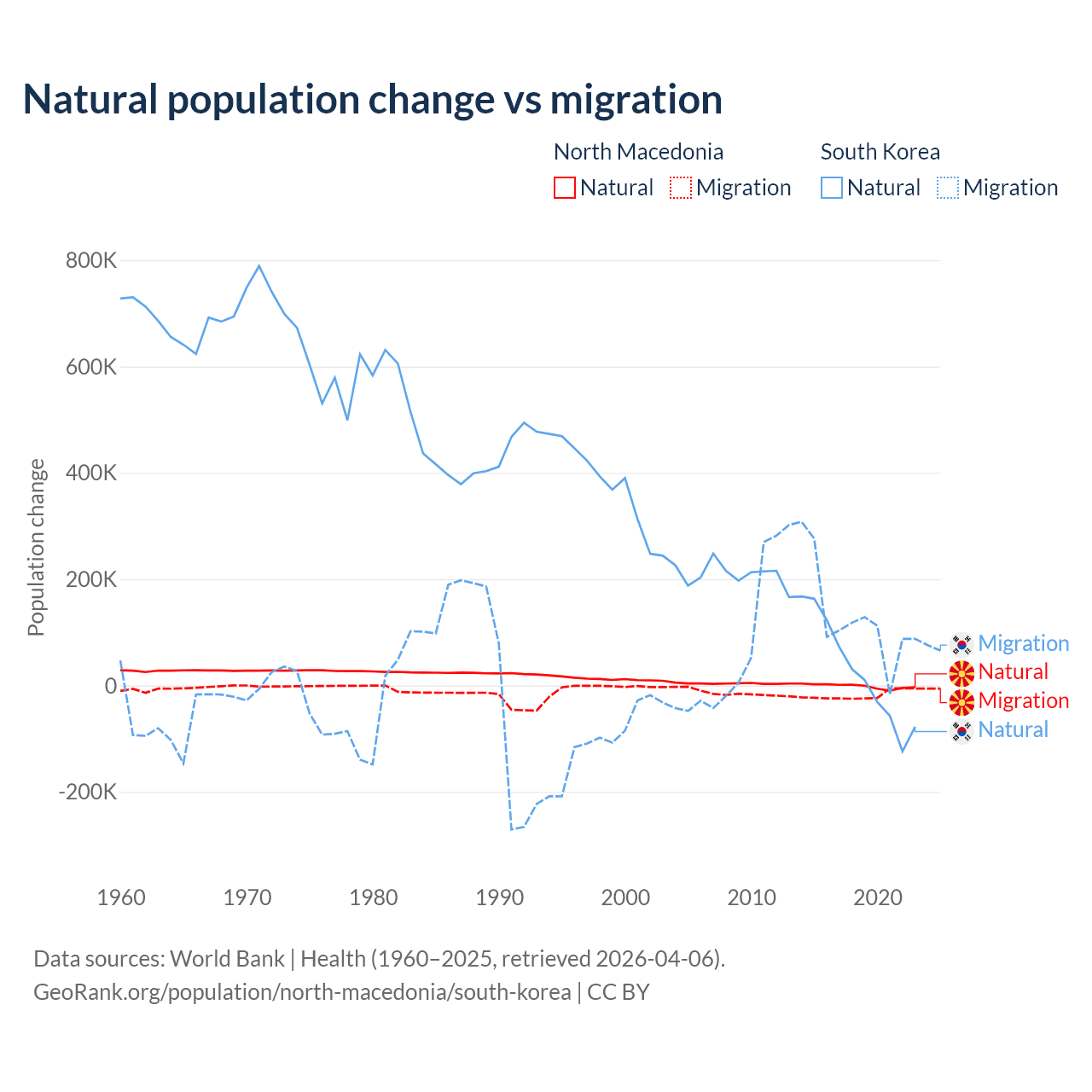 Natural population change vs migration

North Macedonia
Natural Migration

South Korea
Natural Migration

Population change

800K
600K
400K
200K
0
-200K

1960 1970 1980 1990 2000 2010 2020

Migration
Natural
Migration
Natural

Data sources: World Bank | Health (1960–2025, retrieved 2026-04-06).
GeoRank.org/population/north-macedonia/south-korea | CC BY